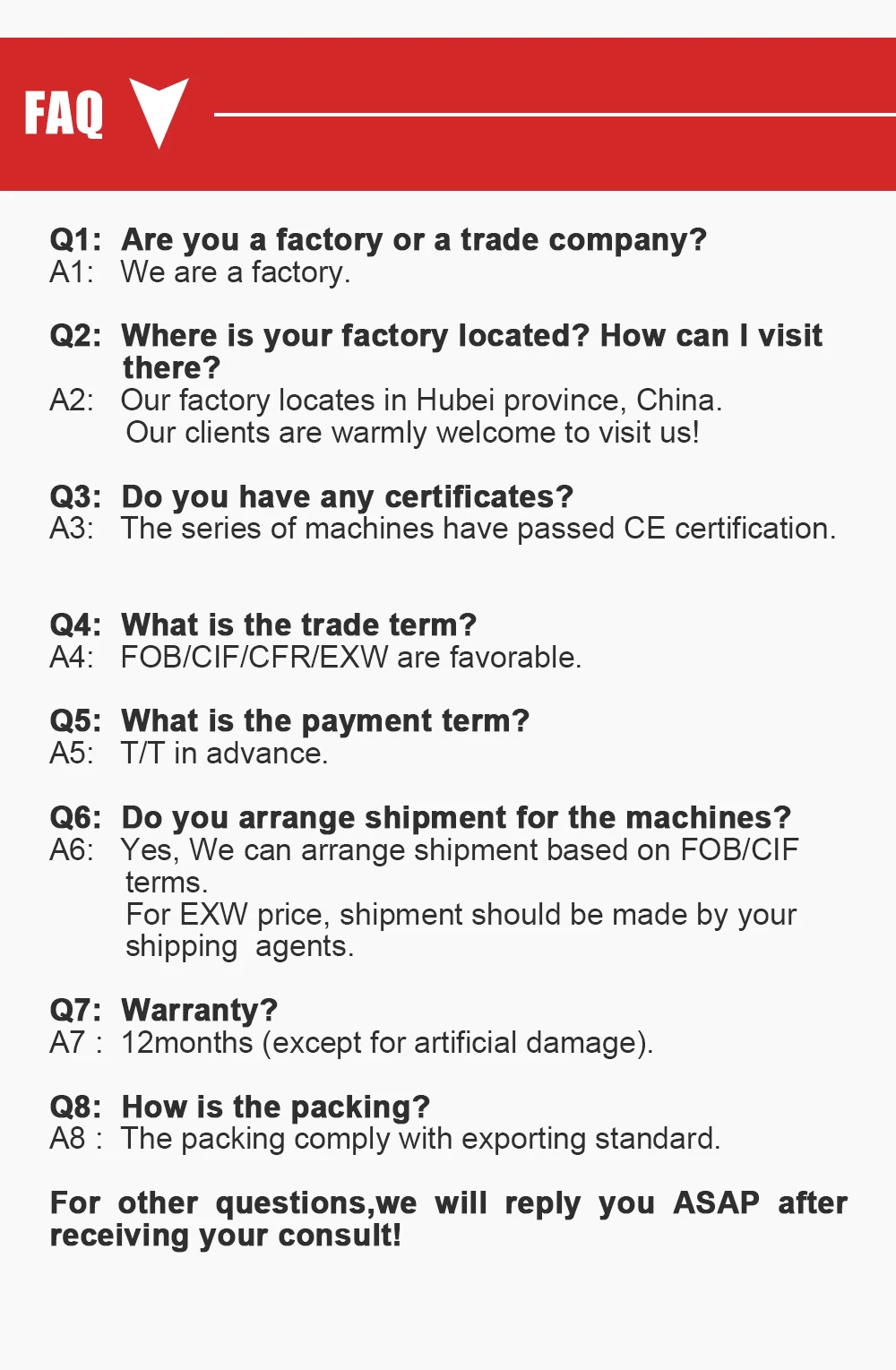 FAQ

Q1: Are you a factory or a trade company?
A1: We are a factory.

Q2: Where is your factory located? How can I visit there?
A2: Our factory locates in Hubei province, China.
Our clients are warmly welcome to visit us!

Q3: Do you have any certificates?
A3: The series of machines have passed CE certification.

Q4: What is the trade term?
A4: FOB/CIF/CFR/EXW are favorable.

Q5: What is the payment term?
A5: T/T in advance.

Q6: Do you arrange shipment for the machines?
A6: Yes, We can arrange shipment based on FOB/CIF terms.
For EXW price, shipment should be made by your shipping agents.

Q7: Warranty?
A7 : 12months (except for artificial damage).

Q8: How is the packing?
A8 : The packing comply with exporting standard.

For other questions,we will reply you ASAP after receiving your consult!